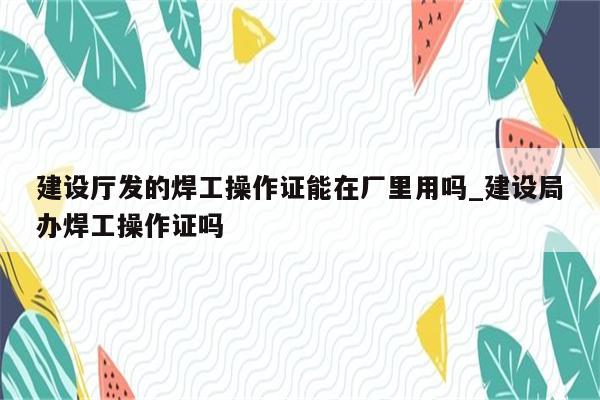 建设厅发的焊工操作证能在厂里用吗_建设局办焊工操作证吗